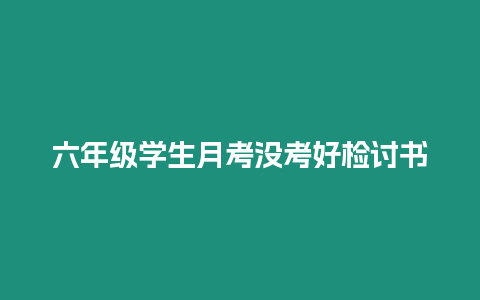 六年级学生月考没考好检讨书